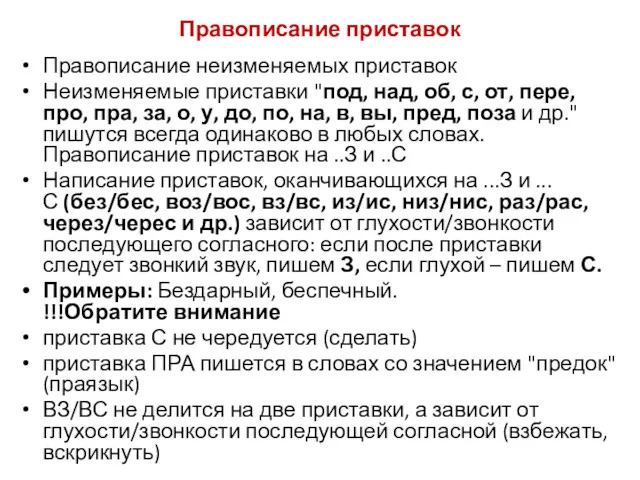 Правописание приставок

• Правописание неизменяемых приставок
• Неизменяемые приставки "под, над, об, с, от, пере, про, пра, за, о, у, до, по, на, в, вы, пред, поза и др." пишутся всегда одинаково в любых словах. Правописание приставок на ..З и ..С
• Написание приставок, оканчивающихся на ...З и ... С (без/бес, воз/вос, вз/вс, из/ис, низ/нис, раз/рас, через/черес и др.) зависит от глухости/звонкости последующего согласного: если после приставки следует звонкий звук, пишем З, если глухой – пишем С.
• Примеры: Бездарный, беспечный. !!!Обратите внимание
• приставка С не чередуется (сделать)
• приставка ПРА пишется в словах со значением "предок" (праязык)
• ВЗ/ВС не делится на две приставки, а зависит от глухости/звонкости последующей согласной (взбежать, вскрикнуть)